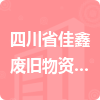 四川省佳鑫废旧物资...